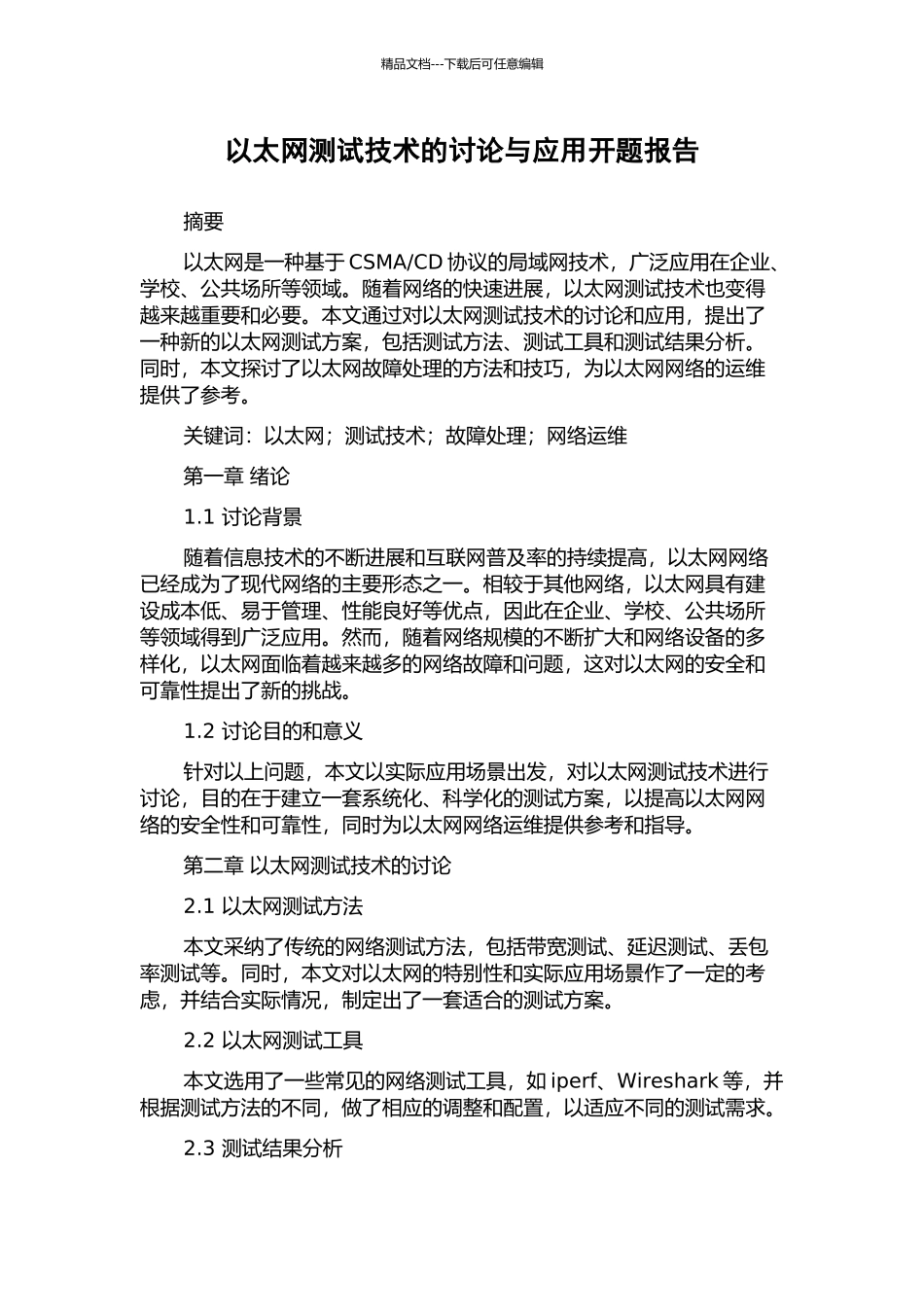 精品文档---下载后可任意编辑

以太网测试技术的讨论与应用开题报告

摘要

以太网是一种基于 CSMA/CD 协议的局域网技术，广泛应用在企业、学校、公共场所等领域。随着网络的快速进展，以太网测试技术也变得越来越重要和必要。本文通过对以太网测试技术的讨论和应用，提出了一种新的以太网测试方案，包括测试方法、测试工具和测试结果分析。同时，本文探讨了以太网故障处理的方法和技巧，为以太网网络的运维提供了参考。

关键词：以太网；测试技术；故障处理；网络运维

第一章 绪论

1.1 讨论背景

随着信息技术的不断进展和互联网普及率的持续提高，以太网网络已经成为了现代网络的主要形态之一。相较于其他网络，以太网具有建设成本低、易于管理、性能良好等优点，因此在企业、学校、公共场所等领域得到广泛应用。然而，随着网络规模的不断扩大和网络设备的多样化，以太网面临着越来越多的网络故障和问题，这对以太网的安全和可靠性提出了新的挑战。

1.2 讨论目的和意义

针对以上问题，本文以实际应用场景出发，对以太网测试技术进行讨论，目的在于建立一套系统化、科学化的测试方案，以提高以太网网络的安全性和可靠性，同时为以太网网络运维提供参考和指导。

第二章 以太网测试技术的讨论

2.1 以太网测试方法

本文采纳了传统的网络测试方法，包括带宽测试、延迟测试、丢包率测试等。同时，本文对以太网的特别性和实际应用场景作了一定的考虑，并结合实际情况，制定出了一套适合的测试方案。

2.2 以太网测试工具

本文选用了一些常见的网络测试工具，如 iperf、Wireshark 等，并根据测试方法的不同，做了相应的调整和配置，以适应不同的测试需求。

2.3 测试结果分析